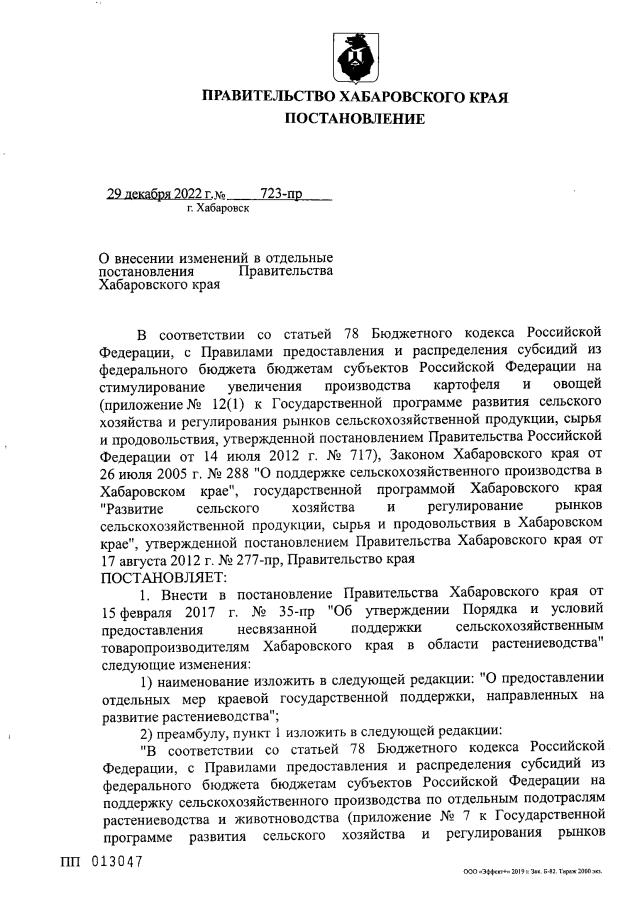 ПРАВИТЕЛЬСТВО ХАБАРОВСКОГО КРАЯ
ПОСТАНОВЛЕНИЕ

29 декабря 2022 г. № 723-пр
г. Хабаровск

О внесении изменений в отдельные постановления Правительства Хабаровского края

В соответствии со статьей 78 Бюджетного кодекса Российской Федерации, с Правилами предоставления и распределения субсидий из федерального бюджета бюджетам субъектов Российской Федерации на стимулирование увеличения производства картофеля и овощей (приложение № 12(1) к Государственной программе развития сельского хозяйства и регулирования рынков сельскохозяйственной продукции, сырья и продовольствия, утвержденной постановлением Правительства Российской Федерации от 14 июля 2012 г. № 717), Законом Хабаровского края от 26 июля 2005 г. № 288 "О поддержке сельскохозяйственного производства в Хабаровском крае", государственной программой Хабаровского края "Развитие сельского хозяйства и регулирование рынков сельскохозяйственной продукции, сырья и продовольствия в Хабаровском крае", утвержденной постановлением Правительства Хабаровского края от 17 августа 2012 г. № 277-пр, Правительство края
ПОСТАНОВЛЯЕТ:
1. Внести в постановление Правительства Хабаровского края от 15 февраля 2017 г. № 35-пр "Об утверждении Порядка и условий предоставления несвязанной поддержки сельскохозяйственным товаропроизводителям Хабаровского края в области растениеводства" следующие изменения:
1) наименование изложить в следующей редакции: "О предоставлении отдельных мер краевой государственной поддержки, направленных на развитие растениеводства";
2) преамбулу, пункт 1 изложить в следующей редакции:
"В соответствии со статьей 78 Бюджетного кодекса Российской Федерации, с Правилами предоставления и распределения субсидий из федерального бюджета бюджетам субъектов Российской Федерации на поддержку сельскохозяйственного производства по отдельным подотраслям растениеводства и животноводства (приложение № 7 к Государственной программе развития сельского хозяйства и регулирования рынков

ПП 013047

ООО «Эффект+» 2019 г. Зак. Б-82. Тираж 2000 экз.